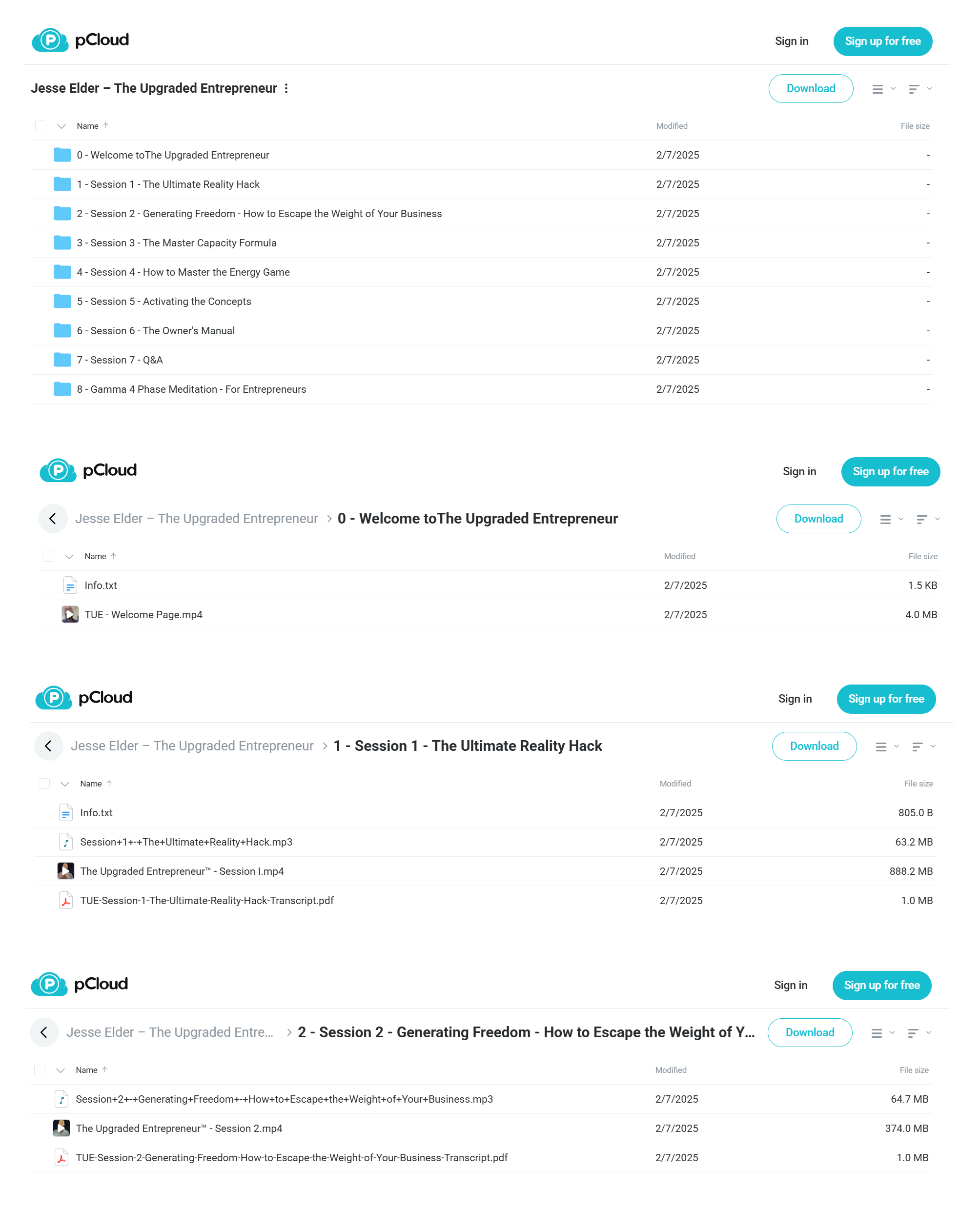 pCloud

Sign in Sign up for free

Jesse Elder – The Upgraded Entrepreneur

Download

| Name | Modified | File size |
|---|---|---|
| 0 - Welcome toThe Upgraded Entrepreneur | 2/7/2025 | - |
| 1 - Session 1 - The Ultimate Reality Hack | 2/7/2025 | - |
| 2 - Session 2 - Generating Freedom - How to Escape the Weight of Your Business | 2/7/2025 | - |
| 3 - Session 3 - The Master Capacity Formula | 2/7/2025 | - |
| 4 - Session 4 - How to Master the Energy Game | 2/7/2025 | - |
| 5 - Session 5 - Activating the Concepts | 2/7/2025 | - |
| 6 - Session 6 - The Owner's Manual | 2/7/2025 | - |
| 7 - Session 7 - Q&A | 2/7/2025 | - |
| 8 - Gamma 4 Phase Meditation - For Entrepreneurs | 2/7/2025 | - |

pCloud

Sign in Sign up for free

Jesse Elder – The Upgraded Entrepreneur > 0 - Welcome toThe Upgraded Entrepreneur

Download

| Name | Modified | File size |
|---|---|---|
| Info.txt | 2/7/2025 | 1.5 KB |
| TUE - Welcome Page.mp4 | 2/7/2025 | 4.0 MB |

pCloud

Sign in Sign up for free

Jesse Elder – The Upgraded Entrepreneur > 1 - Session 1 - The Ultimate Reality Hack

Download

| Name | Modified | File size |
|---|---|---|
| Info.txt | 2/7/2025 | 805.0 B |
| Session+1+-+The+Ultimate+Reality+Hack.mp3 | 2/7/2025 | 63.2 MB |
| The Upgraded Entrepreneur™ - Session I.mp4 | 2/7/2025 | 888.2 MB |
| TUE-Session-1-The-Ultimate-Reality-Hack-Transcript.pdf | 2/7/2025 | 1.0 MB |

pCloud

Sign in Sign up for free

Jesse Elder – The Upgraded Entre... > 2 - Session 2 - Generating Freedom - How to Escape the Weight of Y...

Download

| Name | Modified | File size |
|---|---|---|
| Session+2+-+Generating+Freedom+-+How+to+Escape+the+Weight+of+Your+Business.mp3 | 2/7/2025 | 64.7 MB |
| The Upgraded Entrepreneur™ - Session 2.mp4 | 2/7/2025 | 374.0 MB |
| TUE-Session-2-Generating-Freedom-How-to-Escape-the-Weight-of-Your-Business-Transcript.pdf | 2/7/2025 | 1.0 MB |